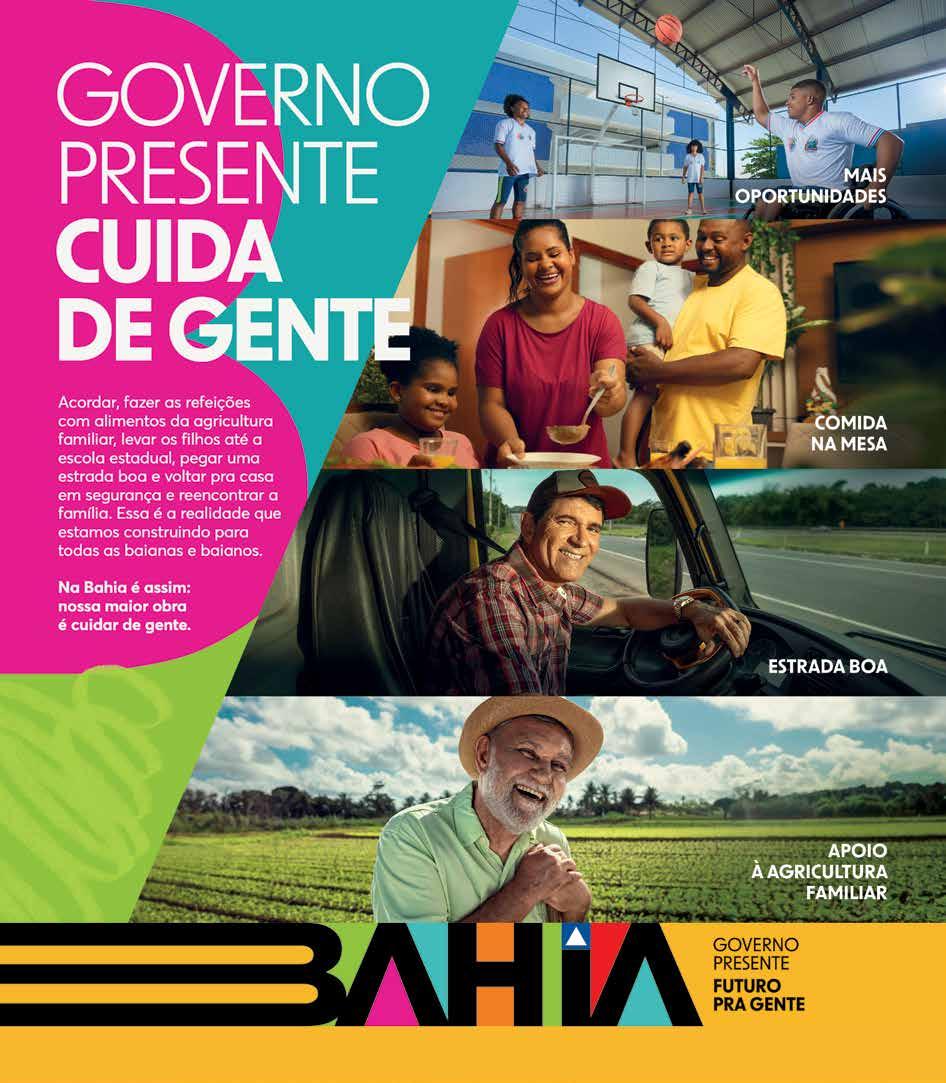 GOVERNO PRESENTE CUIDA DE GENTE

Acordar, fazer as refeições com alimentos da agricultura familiar, levar os filhos até a escola estadual, pegar uma estrada boa e voltar pra casa em segurança e reencontrar a família. Essa é a realidade que estamos construindo para todas as baianas e baianos.

Na Bahia é assim: nossa maior obra é cuidar de gente.

MAIS OPORTUNIDADES

COMIDA NA MESA

ESTRADA BOA

APOIO À AGRICULTURA FAMILIAR

BAHIA

GOVERNO PRESENTE
FUTURO PRA GENTE